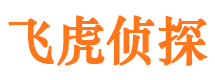 飞虎侦探